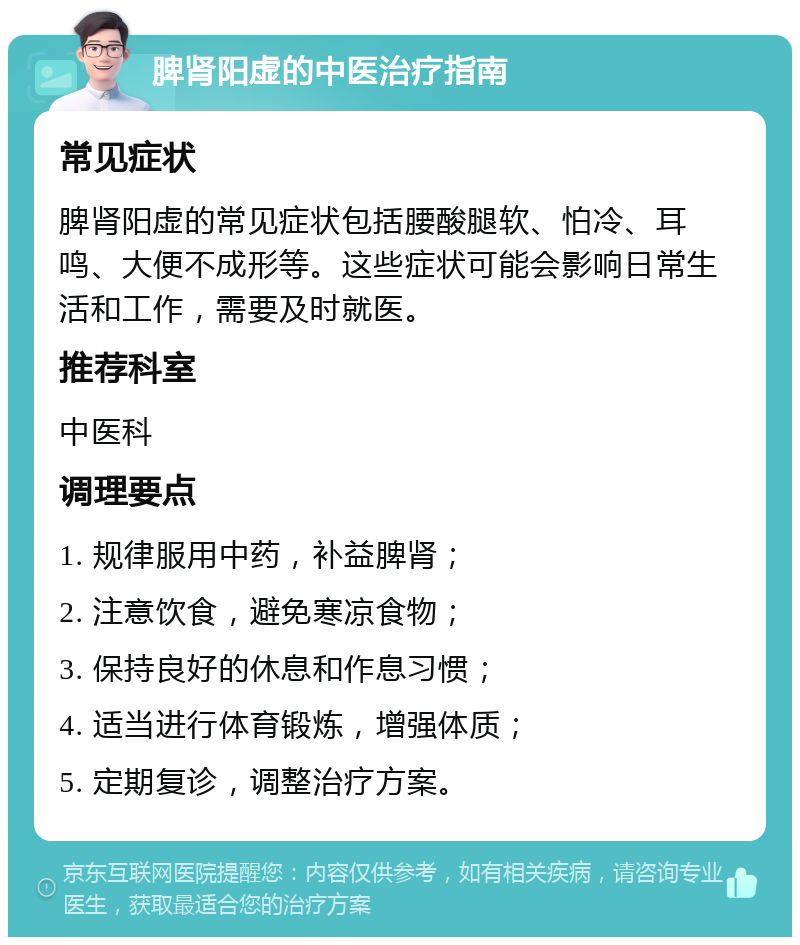 脾肾阳虚的中医治疗指南

常见症状

脾肾阳虚的常见症状包括腰酸腿软、怕冷、耳鸣、大便不成形等。这些症状可能会影响日常生活和工作，需要及时就医。

推荐科室

中医科

调理要点

1. 规律服用中药，补益脾肾；

2. 注意饮食，避免寒凉食物；

3. 保持良好的休息和作息习惯；

4. 适当进行体育锻炼，增强体质；

5. 定期复诊，调整治疗方案。

京东互联网医院提醒您：内容仅供参考，如有相关疾病，请咨询专业医生，获取最适合您的治疗方案